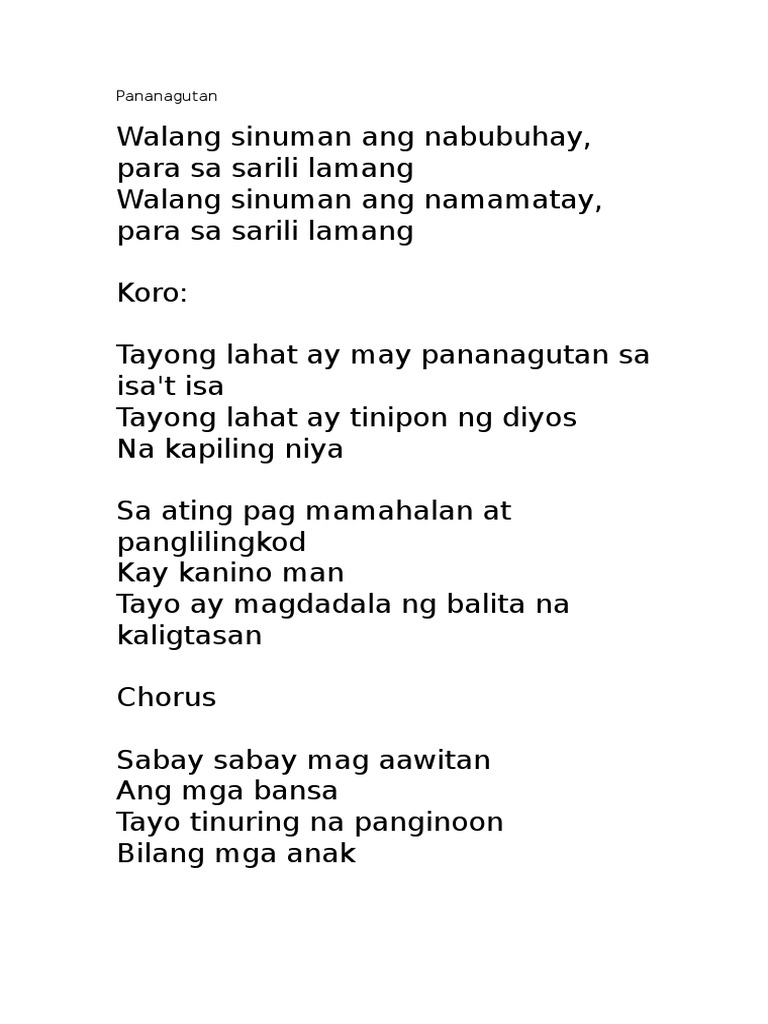 Pananagutan

Walang sinuman ang nabubuhay, para sa sarili lamang
Walang sinuman ang namamatay, para sa sarili lamang

Koro:

Tayong lahat ay may pananagutan sa isa't isa
Tayong lahat ay tinipon ng diyos
Na kapiling niya

Sa ating pag mamahalan at panglilingkod
Kay kanino man
Tayo ay magdadala ng balita na kaligtasan

Chorus

Sabay sabay mag aawitan
Ang mga bansa
Tayo tinuring na panginoon
Bilang mga anak